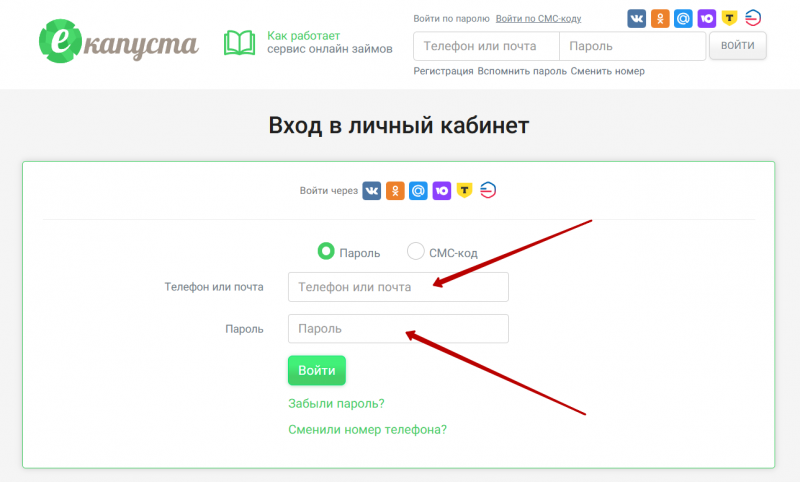 екапуста

Как работает сервис онлайн займов

Войти по паролю Войти по СМС-коду

Телефон или почта Пароль ВОЙТИ

Регистрация Вспомнить пароль Сменить номер

Вход в личный кабинет

Войти через

Пароль СМС-код

Телефон или почта Телефон или почта

Пароль Пароль

Войти

Забыли пароль?

Сменили номер телефона?